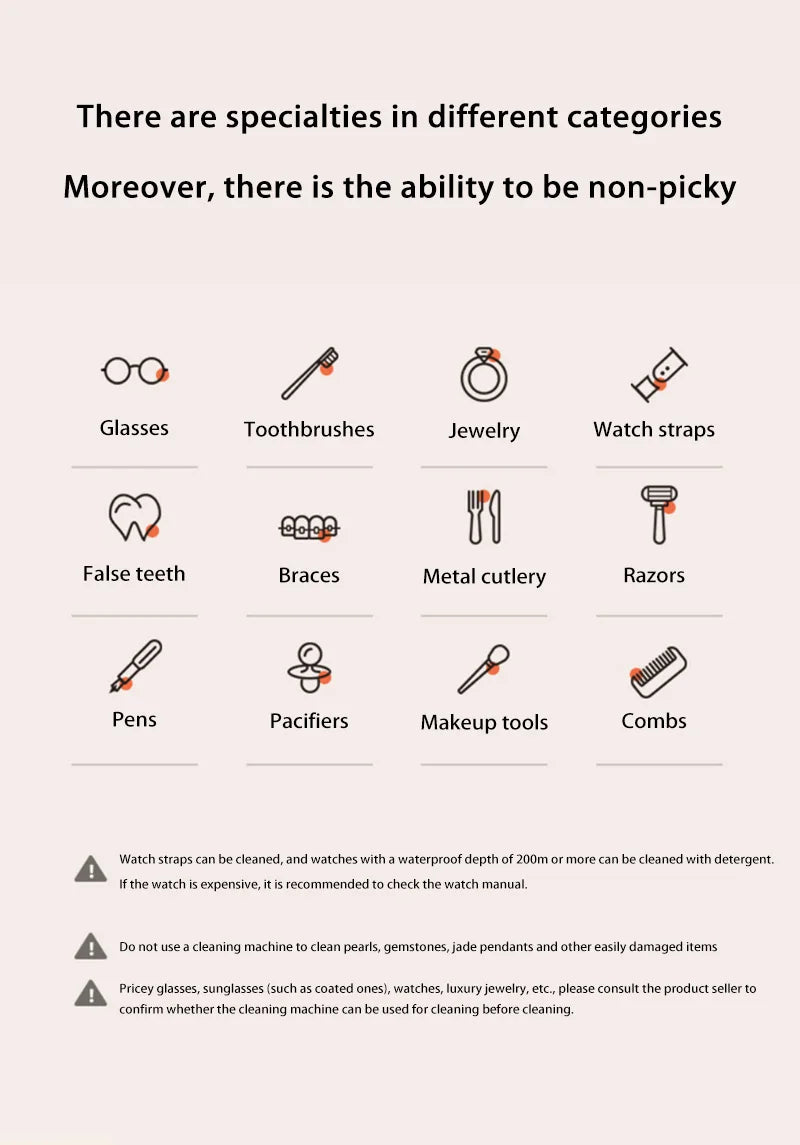 There are specialties in different categories

Moreover, there is the ability to be non-picky

Glasses

Toothbrushes

Jewelry

Watch straps

False teeth

Braces

Metal cutlery

Razors

Pens

Pacifiers

Makeup tools

Combs

Watch straps can be cleaned, and watches with a waterproof depth of 200m or more can be cleaned with detergent. If the watch is expensive, it is recommended to check the watch manual.

Do not use a cleaning machine to clean pearls, gemstones, jade pendants and other easily damaged items

Pricey glasses, sunglasses (such as coated ones), watches, luxury jewelry, etc., please consult the product seller to confirm whether the cleaning machine can be used for cleaning before cleaning.